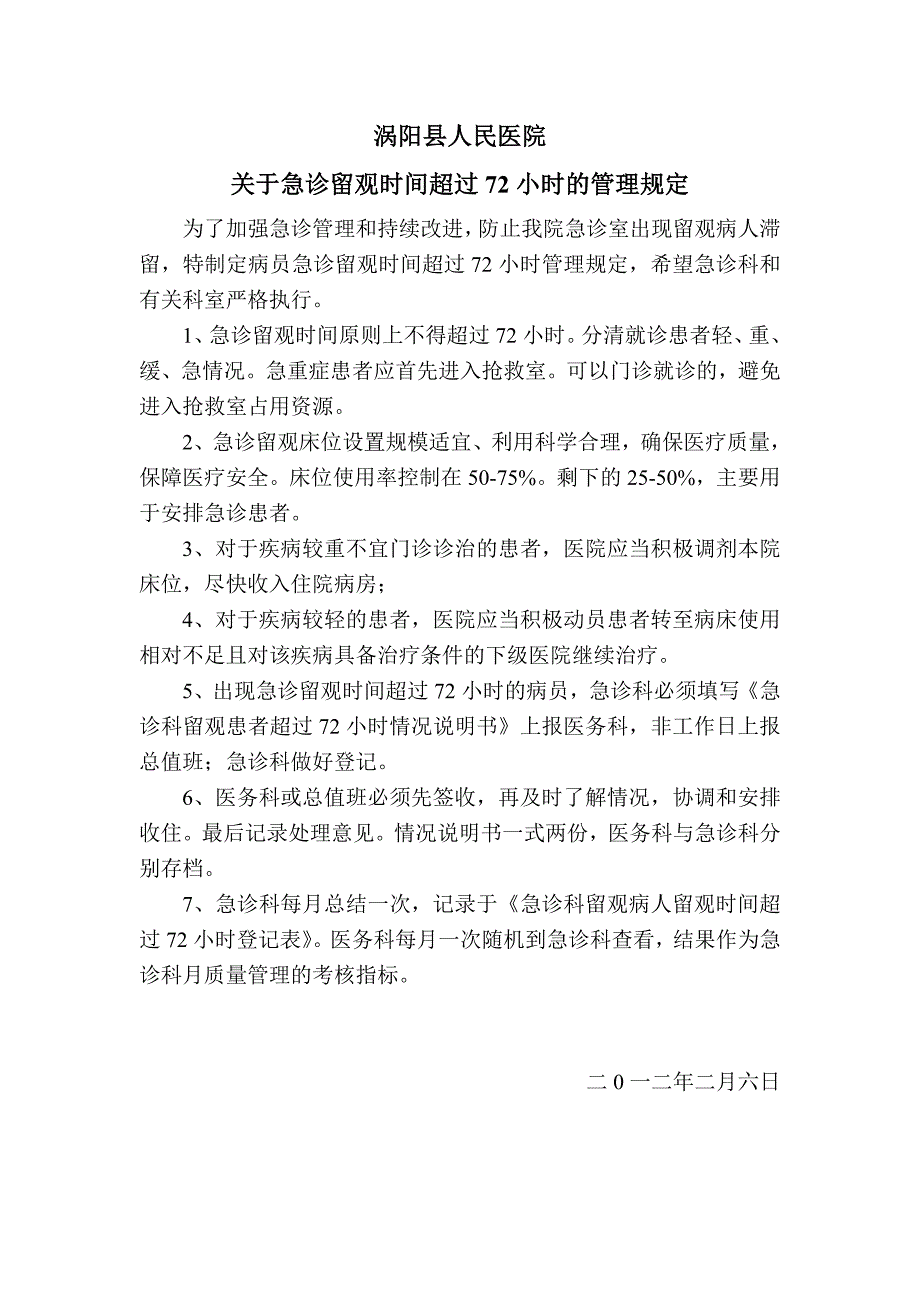 涡阳县人民医院

关于急诊留观时间超过 72 小时的管理规定

为了加强急诊管理和持续改进，防止我院急诊室出现留观病人滞留，特制定病员急诊留观时间超过 72 小时管理规定，希望急诊科和有关科室严格执行。

1、急诊留观时间原则上不得超过 72 小时。分清就诊患者轻、重、缓、急情况。急重症患者应首先进入抢救室。可以门诊就诊的，避免进入抢救室占用资源。

2、急诊留观床位设置规模适宜、利用科学合理，确保医疗质量，保障医疗安全。床位使用率控制在 50-75%。剩下的 25-50%，主要用于安排急诊患者。

3、对于疾病较重不宜门诊诊治的患者，医院应当积极调剂本院床位，尽快收入住院病房；

4、对于疾病较轻的患者，医院应当积极动员患者转至病床使用相对不足且对该疾病具备治疗条件的下级医院继续治疗。

5、出现急诊留观时间超过 72 小时的病员，急诊科必须填写《急诊科留观患者超过 72 小时情况说明书》上报医务科，非工作日上报总值班；急诊科做好登记。

6、医务科或总值班必须先签收，再及时了解情况，协调和安排收住。最后记录处理意见。情况说明书一式两份，医务科与急诊科分别存档。

7、急诊科每月总结一次，记录于《急诊科留观病人留观时间超过 72 小时登记表》。医务科每月一次随机到急诊科查看，结果作为急诊科月质量管理的考核指标。

二 0 一二年二月六日